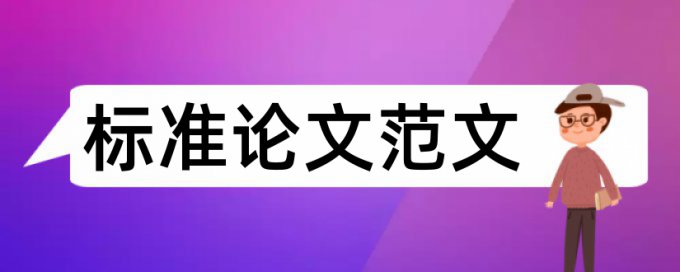 标准论文范文